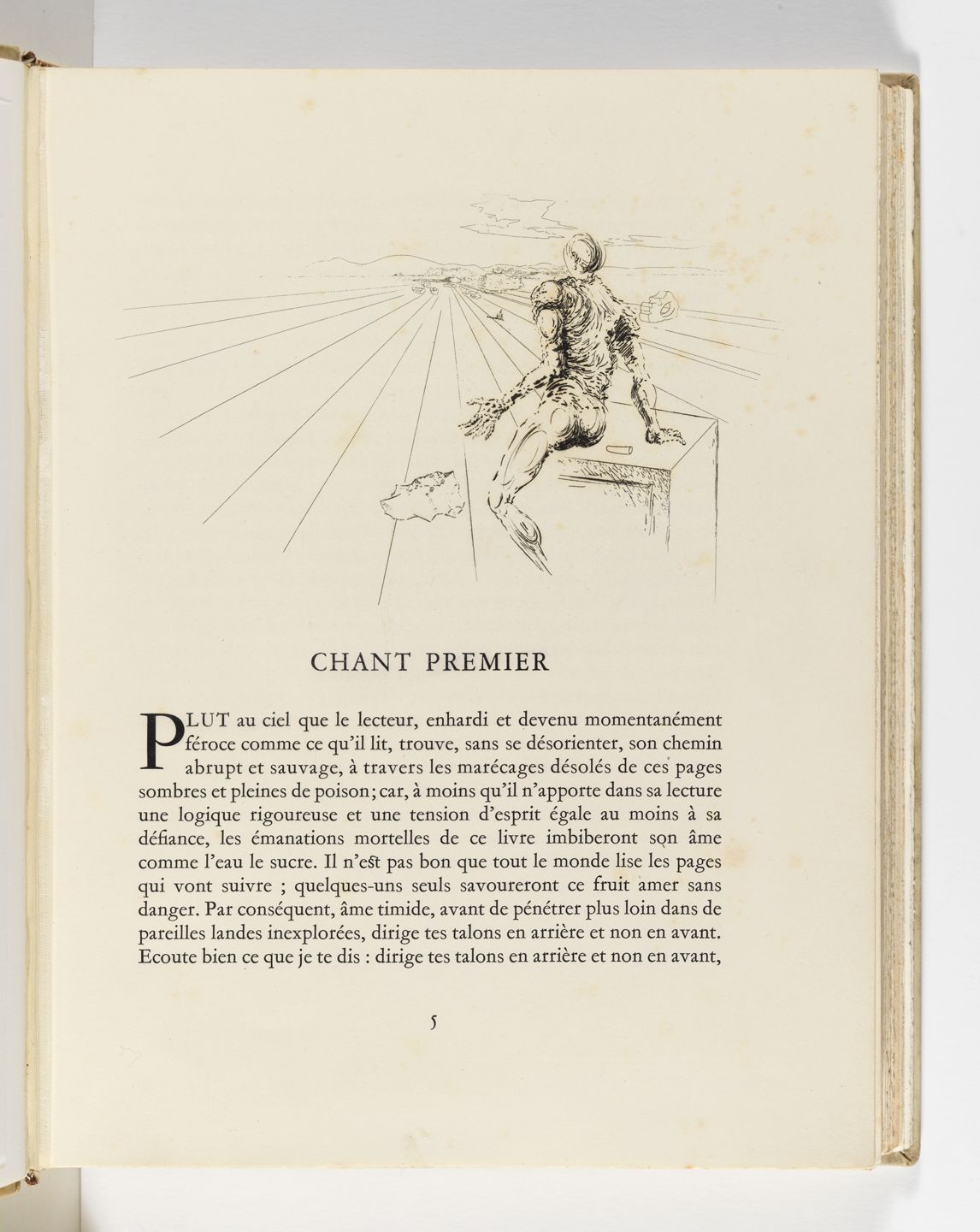 CHANT PREMIER

PLUT au ciel que le lecteur, enhardi et devenu momentanément féroce comme ce qu'il lit, trouve, sans se désorienter, son chemin abrupt et sauvage, à travers les marécages désolés de ces pages sombres et pleines de poison; car, à moins qu'il n'apporte dans sa lecture une logique rigoureuse et une tension d'esprit égale au moins à sa défiance, les émanations mortelles de ce livre imbiberont son âme comme l'eau le sucre. Il n'est pas bon que tout le monde lise les pages qui vont suivre ; quelques-uns seuls savoureront ce fruit amer sans danger. Par conséquent, âme timide, avant de pénétrer plus loin dans de pareilles landes inexplorées, dirige tes talons en arrière et non en avant. Ecoute bien ce que je te dis : dirige tes talons en arrière et non en avant,

5